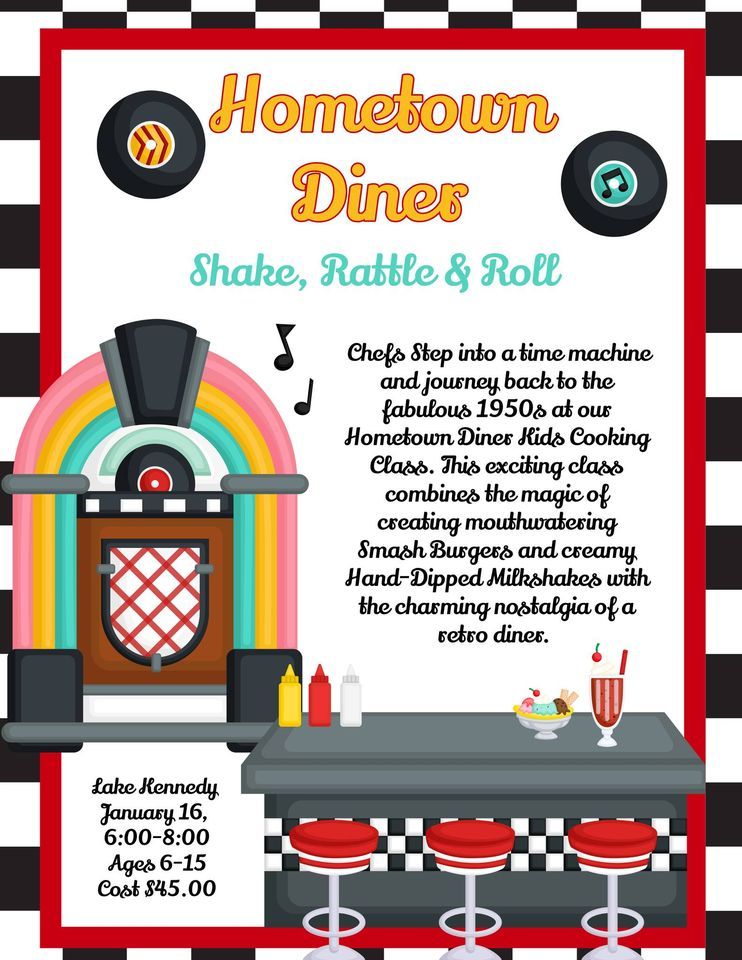 Hometown Diner

Shake, Rattle & Roll

Chefs Step into a time machine and journey back to the fabulous 1950s at our Hometown Diner Kids Cooking Class. This exciting class combines the magic of creating mouthwatering Smash Burgers and creamy Hand-Dipped Milkshakes with the charming nostalgia of a retro diner.

Lake Kennedy
January 16,
6:00-8:00
Ages 6-15
Cost $45.00